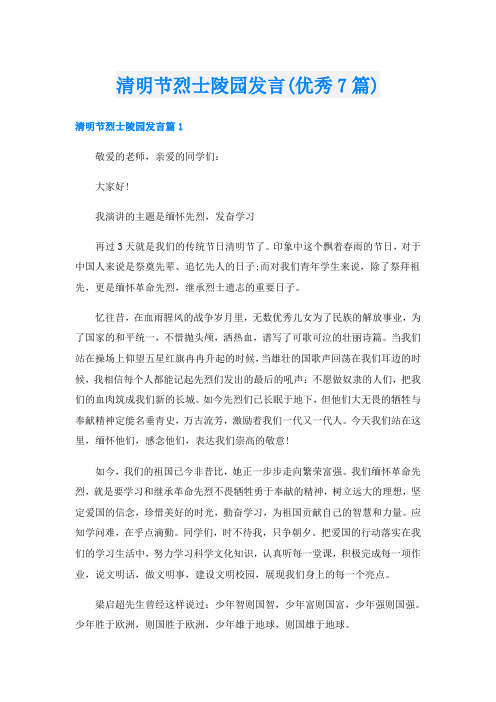 清明节烈士陵园发言(优秀7篇)

清明节烈士陵园发言篇1

敬爱的老师，亲爱的同学们：

大家好!

我演讲的主题是缅怀先烈，发奋学习

再过3天就是我们的传统节日清明节了。印象中这个飘着春雨的节日，对于中国人来说是祭奠先辈、追忆先人的日子;而对我们青年学生来说，除了祭拜祖先，更是缅怀革命先烈，继承烈士遗志的重要日子。

忆往昔，在血雨腥风的战争岁月里，无数优秀儿女为了民族的解放事业，为了国家的和平统一，不惜抛头颅，洒热血，谱写了可歌可泣的壮丽诗篇。当我们站在操场上仰望五星红旗冉冉升起的时候，当雄壮的国歌声回荡在我们耳边的时候，我相信每个人都能记起先烈们发出的最后的吼声：不愿做奴隶的人们，把我们的血肉筑成我们新的长城。如今先烈们已长眠于地下，但他们大无畏的牺牲与奉献精神定能名垂青史，万古流芳，激励着我们一代又一代人。今天我们站在这里，缅怀他们，感念他们，表达我们崇高的敬意!

如今，我们的祖国已今非昔比，她正一步步走向繁荣富强。我们缅怀革命先烈，就是要学习和继承革命先烈不畏牺牲勇于奉献的精神，树立远大的理想，坚定爱国的信念，珍惜美好的时光，勤奋学习，为祖国贡献自己的智慧和力量。应知学问难，在乎点滴勤。同学们，时不待我，只争朝夕。把爱国的行动落实在我们的学习生活中，努力学习科学文化知识，认真听每一堂课，积极完成每一项作业，说文明话，做文明事，建设文明校园，展现我们身上的每一个亮点。

梁启超先生曾经这样说过：少年智则国智，少年富则国富，少年强则国强。少年胜于欧洲，则国胜于欧洲，少年雄于地球，则国雄于地球。